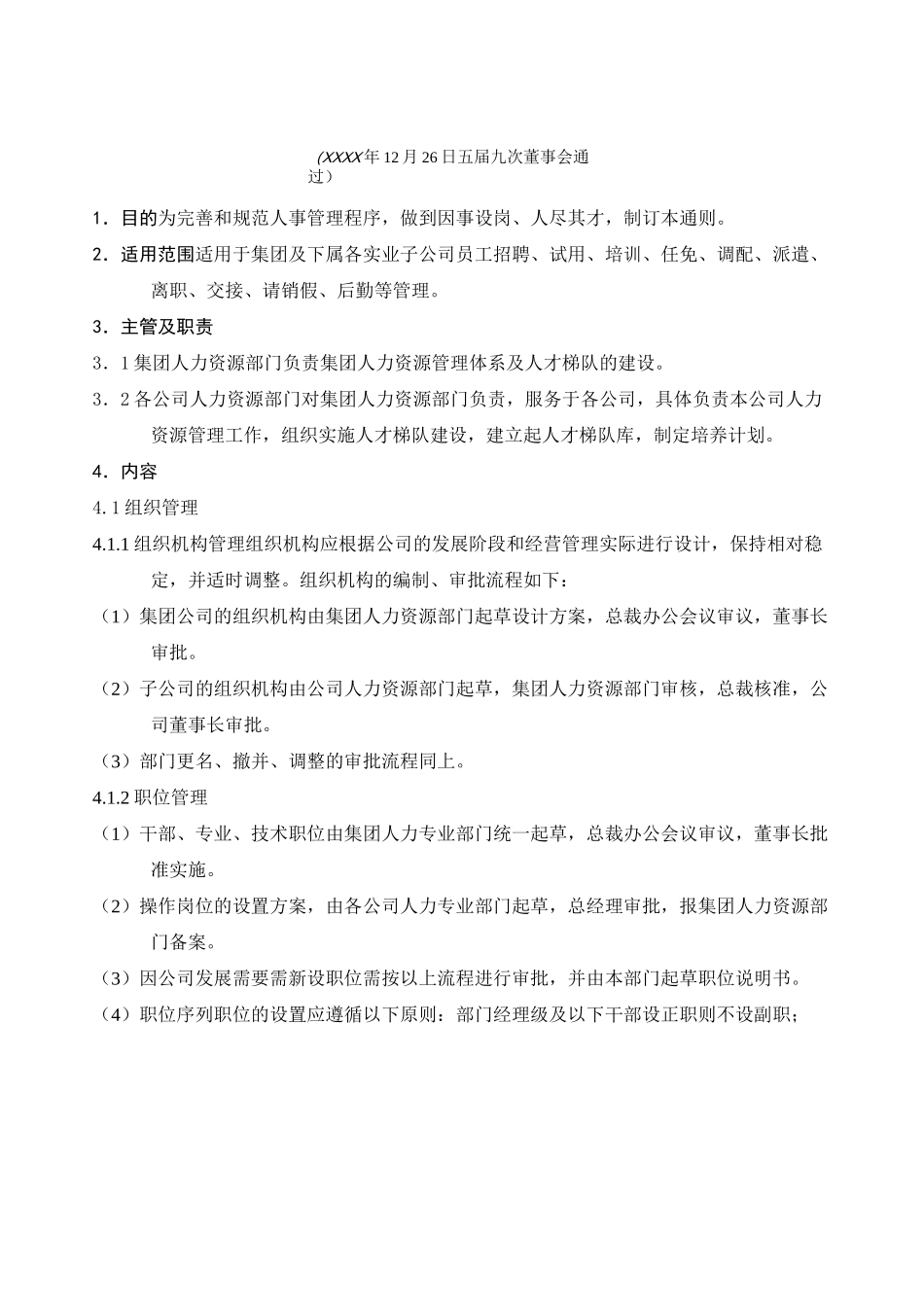 (XXXX年12月26日五届九次董事会通过）

1．目的为完善和规范人事管理程序，做到因事设岗、人尽其才，制订本通则。

2．适用范围适用于集团及下属各实业子公司员工招聘、试用、培训、任免、调配、派遣、离职、交接、请销假、后勤等管理。

3．主管及职责

3．1集团人力资源部门负责集团人力资源管理体系及人才梯队的建设。

3．2各公司人力资源部门对集团人力资源部门负责，服务于各公司，具体负责本公司人力资源管理工作，组织实施人才梯队建设，建立起人才梯队库，制定培养计划。

4．内容

4.1组织管理

4.1.1组织机构管理组织机构应根据公司的发展阶段和经营管理实际进行设计，保持相对稳定，并适时调整。组织机构的编制、审批流程如下：

（1）集团公司的组织机构由集团人力资源部门起草设计方案，总裁办公会议审议，董事长审批。

（2）子公司的组织机构由公司人力资源部门起草，集团人力资源部门审核，总裁核准，公司董事长审批。

（3）部门更名、撤并、调整的审批流程同上。

4.1.2职位管理

（1）干部、专业、技术职位由集团人力专业部门统一起草，总裁办公会议审议，董事长批准实施。

（2）操作岗位的设置方案，由各公司人力专业部门起草，总经理审批，报集团人力资源部门备案。

（3）因公司发展需要需新设职位需按以上流程进行审批，并由本部门起草职位说明书。

（4）职位序列职位的设置应遵循以下原则：部门经理级及以下干部设正职则不设副职；